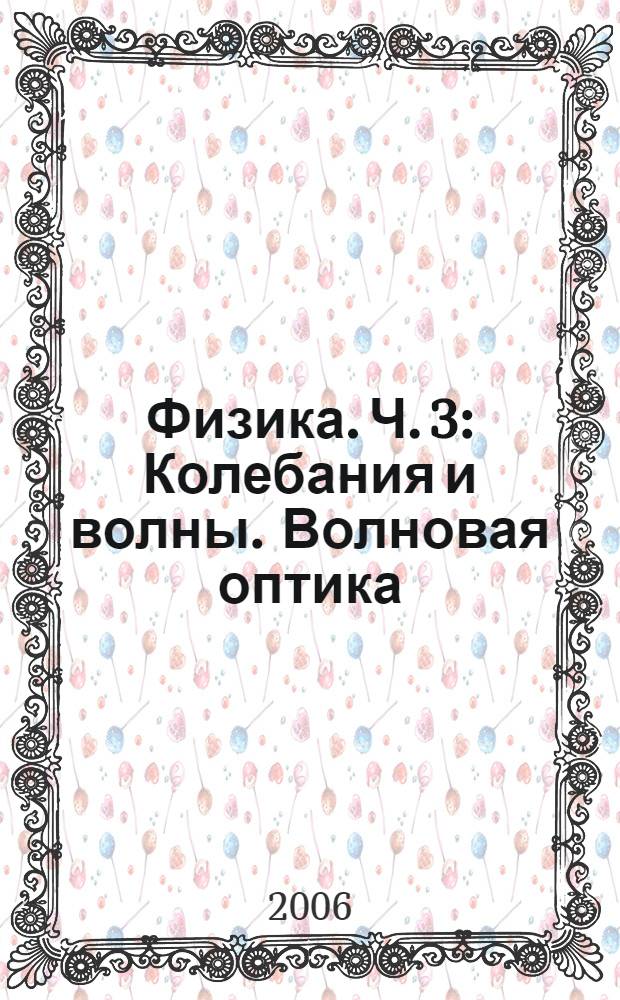 Физика. Ч. 3: Колебания и волны. Волновая оптика

2006